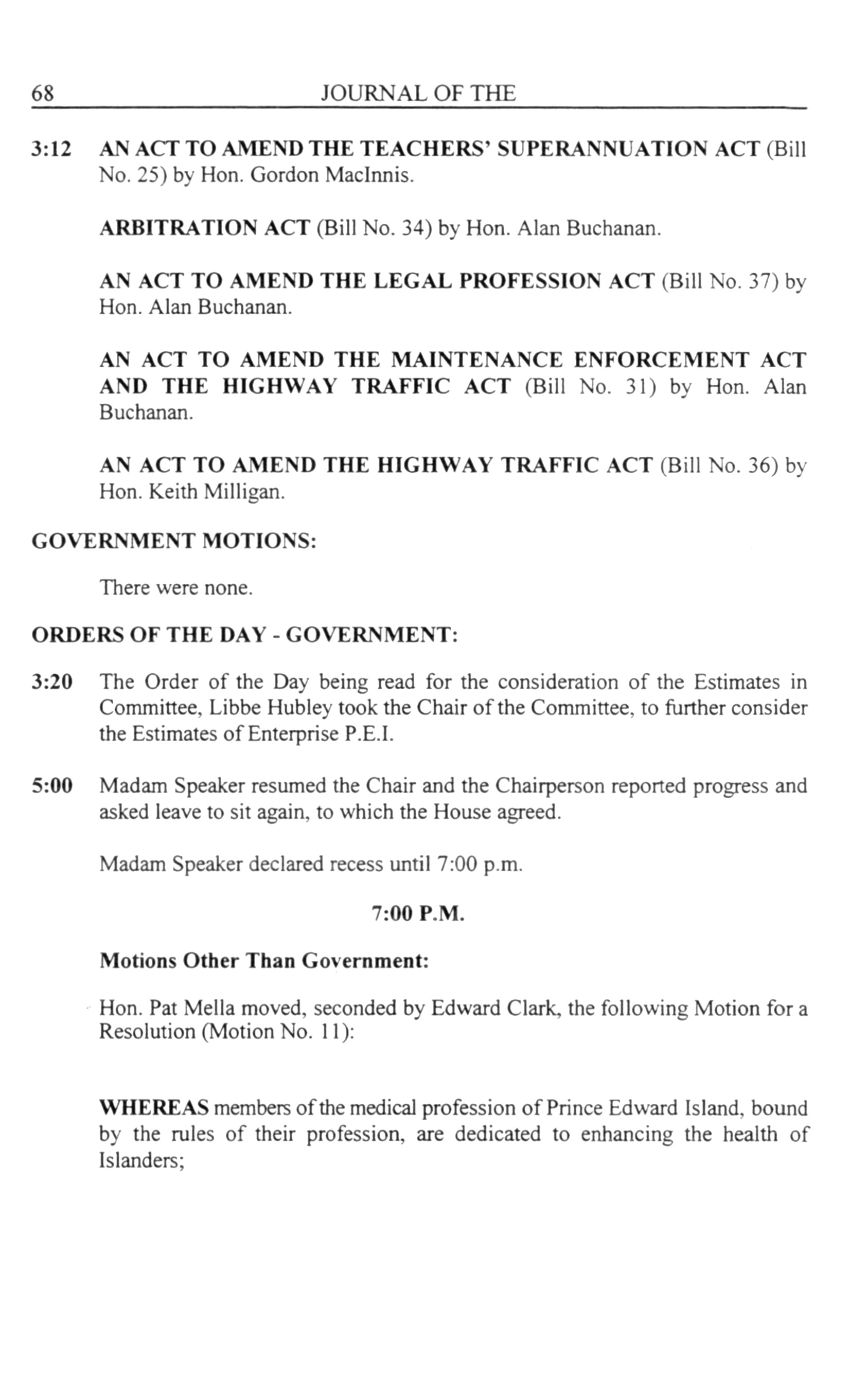 68 JOURNAL OF THE

3:12 AN ACT TO AMEND THE TEACHERS' SUPERANNUATION ACT (Bill No. 25) by Hon. Gordon MacInnis.

ARBITRATION ACT (Bill No. 34) by Hon. Alan Buchanan.

AN ACT TO AMEND THE LEGAL PROFESSION ACT (Bill No. 37) by Hon. Alan Buchanan.

AN ACT TO AMEND THE MAINTENANCE ENFORCEMENT ACT AND THE HIGHWAY TRAFFIC ACT (Bill No. 31) by Hon. Alan Buchanan.

AN ACT TO AMEND THE HIGHWAY TRAFFIC ACT (Bill No. 36) by Hon. Keith Milligan.

GOVERNMENT MOTIONS:

There were none.

ORDERS OF THE DAY - GOVERNMENT:

3:20 The Order of the Day being read for the consideration of the Estimates in Committee, Libbe Hubley took the Chair of the Committee, to further consider the Estimates of Enterprise P.E.I.

5:00 Madam Speaker resumed the Chair and the Chairperson reported progress and asked leave to sit again, to which the House agreed.

Madam Speaker declared recess until 7:00 p.m.

7:00 P.M.

Motions Other Than Government:

Hon. Pat Mella moved, seconded by Edward Clark, the following Motion for a Resolution (Motion No. 11):

WHEREAS members of the medical profession of Prince Edward Island, bound by the rules of their profession, are dedicated to enhancing the health of Islanders;